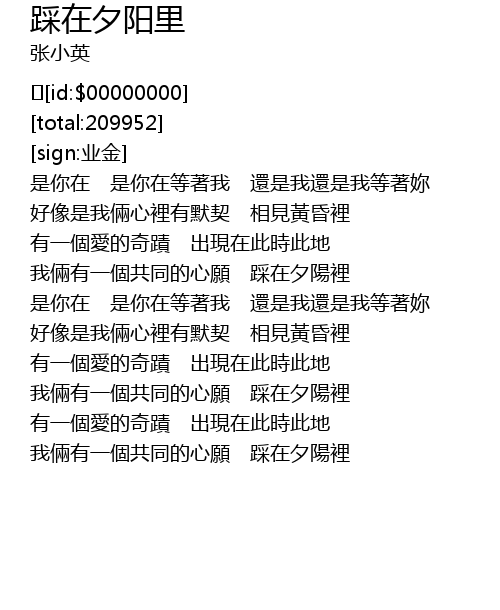 踩在夕阳里
张小英

[id:$00000000]
[total:209952]
[sign:业金]
是你在　是你在等著我　還是我還是我等著妳
好像是我倆心裡有默契　相見黃昏裡
有一個愛的奇蹟　出現在此時此地
我倆有一個共同的心願　踩在夕陽裡
是你在　是你在等著我　還是我還是我等著妳
好像是我倆心裡有默契　相見黃昏裡
有一個愛的奇蹟　出現在此時此地
我倆有一個共同的心願　踩在夕陽裡
有一個愛的奇蹟　出現在此時此地
我倆有一個共同的心願　踩在夕陽裡